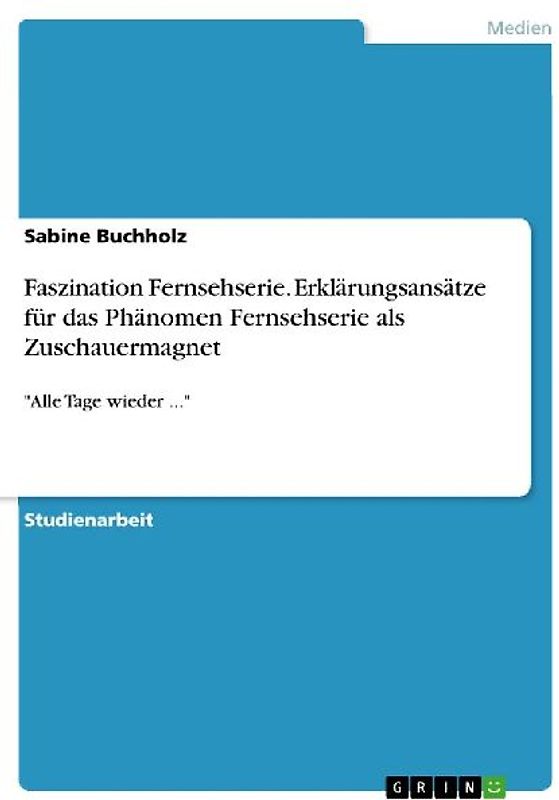 Medien

Sabine Buchholz

Faszination Fernsehserie. Erklärungsansätze für das Phänomen Fernsehserie als Zuschauermagnet

"Alle Tage wieder ..."

Studienarbeit

GRIN